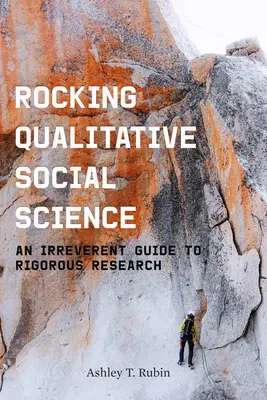 ROCKING QUALITATIVE SOCIAL SCIENCE

AN IRREVERENT GUIDE TO RIGOROUS RESEARCH

Ashley T. Rubin